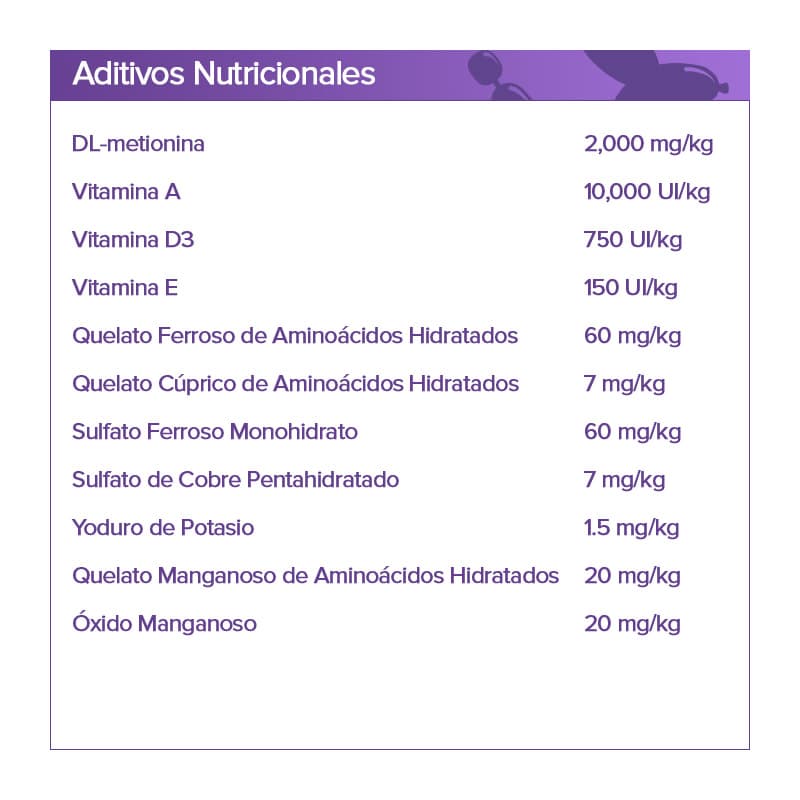 Aditivos Nutricionales

| | |
|---|---|
| DL-metionina | 2,000 mg/kg |
| Vitamina A | 10,000 UI/kg |
| Vitamina D3 | 750 UI/kg |
| Vitamina E | 150 UI/kg |
| Quelato Ferroso de Aminoácidos Hidratados | 60 mg/kg |
| Quelato Cúprico de Aminoácidos Hidratados | 7 mg/kg |
| Sulfato Ferroso Monohidrato | 60 mg/kg |
| Sulfato de Cobre Pentahidratado | 7 mg/kg |
| Yoduro de Potasio | 1.5 mg/kg |
| Quelato Manganoso de Aminoácidos Hidratados | 20 mg/kg |
| Óxido Manganoso | 20 mg/kg |